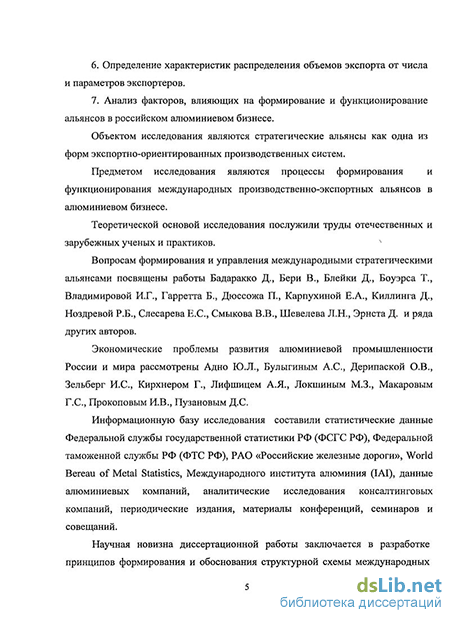 6. Определение характеристик распределения объемов экспорта от числа и параметров экспортеров.

7. Анализ факторов, влияющих на формирование и функционирование альянсов в российском алюминиевом бизнесе.

Объектом исследования являются стратегические альянсы как одна из форм экспортно-ориентированных производственных систем.

Предметом исследования являются процессы формирования и функционирования международных производственно-экспортных альянсов в алюминиевом бизнесе.

Теоретической основой исследования послужили труды отечественных и зарубежных ученых и практиков.

Вопросам формирования и управления международными стратегическими альянсами посвящены работы Бадаракко Д., Бери В., Блейки Д., Боуэрса Т., Владимировой И.Г., Гарретта Б., Дюссожа П., Карпухиной Е.А., Киллинга Д., Ноздревой Р.Б., Слесарева Е.С., Смыкова В.В., Шевелева Л.Н., Эрнста Д. и ряда других авторов.

Экономические проблемы развития алюминиевой промышленности России и мира рассмотрены Адно Ю.Л., Булыгиным А.С., Дерипаской О.В., Зельберг И.С., Кирхнером Г., Лифшицем А.Я., Локшиным М.З., Макаровым Г.С., Прокоповым И.В., Пузановым Д.С.

Информационную базу исследования составили статистические данные Федеральной службы государственной статистики РФ (ФСГС РФ), Федеральной таможенной службы РФ (ФТС РФ), РАО «Российские железные дороги», World Bereau of Metal Statistics, Международного института алюминия (IAI), данные алюминиевых компаний, аналитические исследования консалтинговых компаний, периодические издания, материалы конференций, семинаров и совещаний.

Научная новизна диссертационной работы заключается в разработке принципов формирования и обоснования структурной схемы международных

5

dsLib.net
библиотека диссертаций